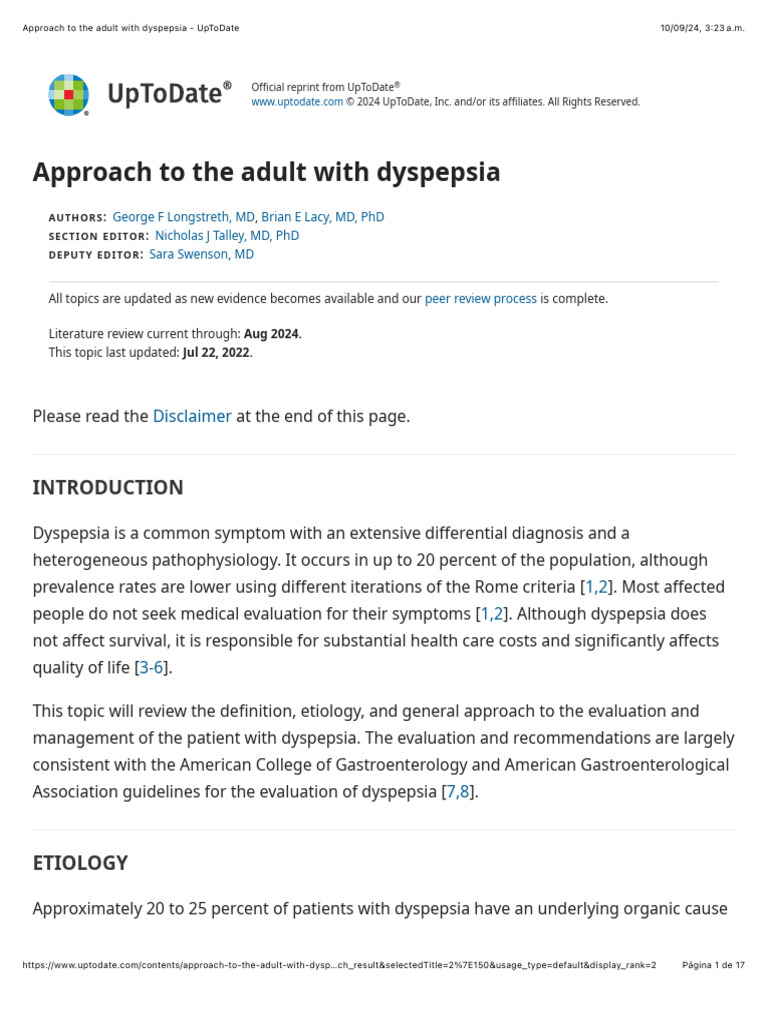 Approach to the adult with dyspepsia - UpToDate

10/09/24, 3:23 a.m.

UpToDate®

Official reprint from UpToDate®
www.uptodate.com © 2024 UpToDate, Inc. and/or its affiliates. All Rights Reserved.

Approach to the adult with dyspepsia

AUTHORS: George F Longstreth, MD, Brian E Lacy, MD, PhD
SECTION EDITOR: Nicholas J Talley, MD, PhD
DEPUTY EDITOR: Sara Swenson, MD

All topics are updated as new evidence becomes available and our peer review process is complete.

Literature review current through: Aug 2024.
This topic last updated: Jul 22, 2022.

Please read the Disclaimer at the end of this page.

INTRODUCTION

Dyspepsia is a common symptom with an extensive differential diagnosis and a heterogeneous pathophysiology. It occurs in up to 20 percent of the population, although prevalence rates are lower using different iterations of the Rome criteria [1,2]. Most affected people do not seek medical evaluation for their symptoms [1,2]. Although dyspepsia does not affect survival, it is responsible for substantial health care costs and significantly affects quality of life [3-6].

This topic will review the definition, etiology, and general approach to the evaluation and management of the patient with dyspepsia. The evaluation and recommendations are largely consistent with the American College of Gastroenterology and American Gastroenterological Association guidelines for the evaluation of dyspepsia [7,8].

ETIOLOGY

Approximately 20 to 25 percent of patients with dyspepsia have an underlying organic cause

https://www.uptodate.com/contents/approach-to-the-adult-with-dysp...ch_result&selectedTitle=2%7E150&usage_type=default&display_rank=2

Página 1 de 17